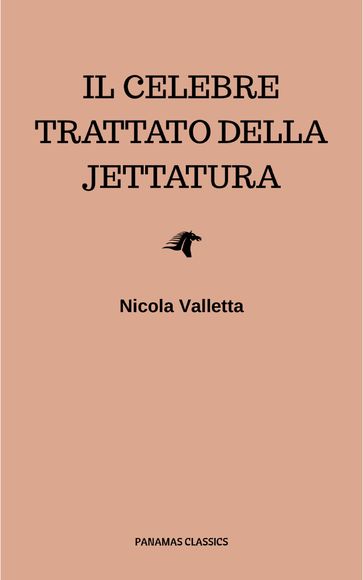 IL CELEBRE TRATTATO DELLA JETTATURA

Nicola Valletta

PANAMAS CLASSICS